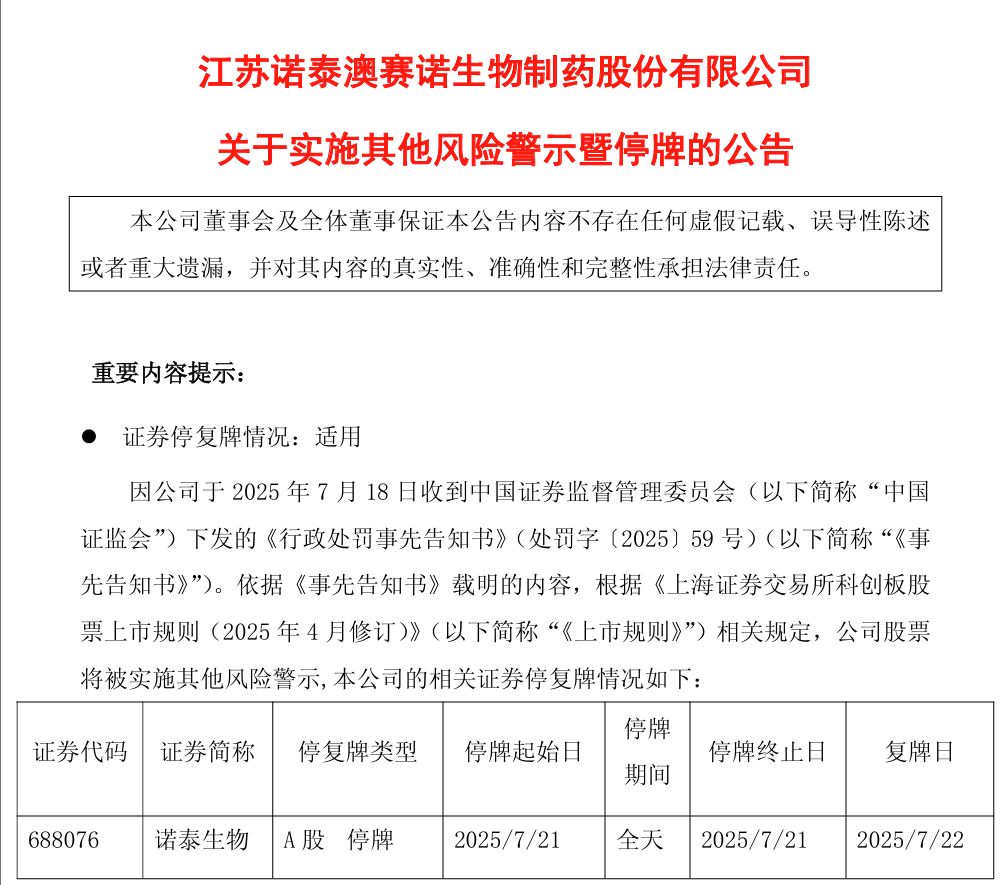 江苏诺泰澳赛诺生物制药股份有限公司

关于实施其他风险警示暨停牌的公告

本公司董事会及全体董事保证本公告内容不存在任何虚假记载、误导性陈述或者重大遗漏，并对其内容的真实性、准确性和完整性承担法律责任。

重要内容提示：

● 证券停复牌情况：适用

因公司于 2025 年 7 月 18 日收到中国证券监督管理委员会（以下简称“中国证监会”）下发的《行政处罚事先告知书》（处罚字〔2025〕59 号）（以下简称“《事先告知书》”）。依据《事先告知书》载明的内容，根据《上海证券交易所科创板股票上市规则（2025 年 4 月修订）》（以下简称“《上市规则》”）相关规定，公司股票将被实施其他风险警示，本公司的相关证券停复牌情况如下：

| 证券代码 | 证券简称 | 停复牌类型 | 停牌起始日 | 停牌期间 | 停牌终止日 | 复牌日 |
|---|---|---|---|---|---|---|
| 688076 | 诺泰生物 | A 股 停牌 | 2025/7/21 | 全天 | 2025/7/21 | 2025/7/22 |